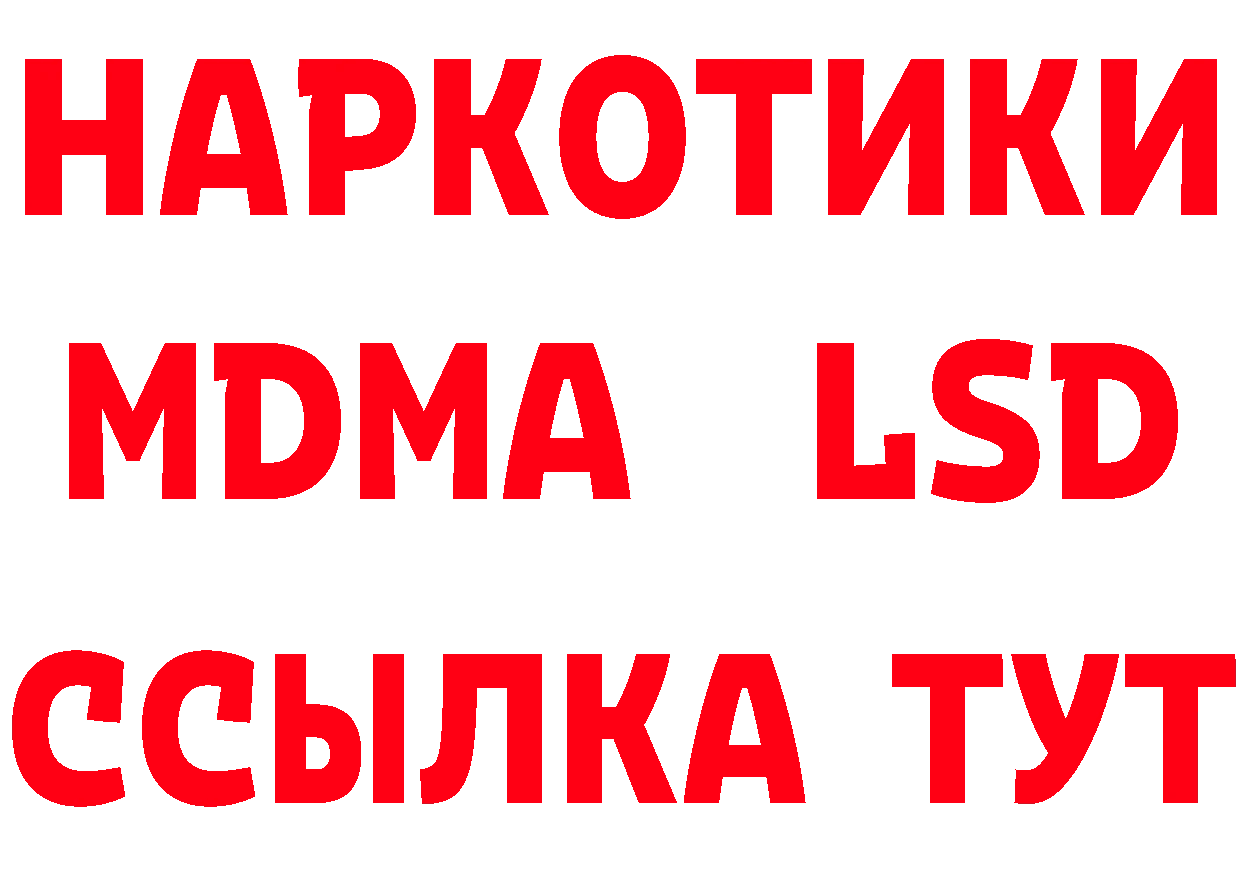 НАРКОТИКИ
MDMA LSD
ССЫЛКА ТУТ